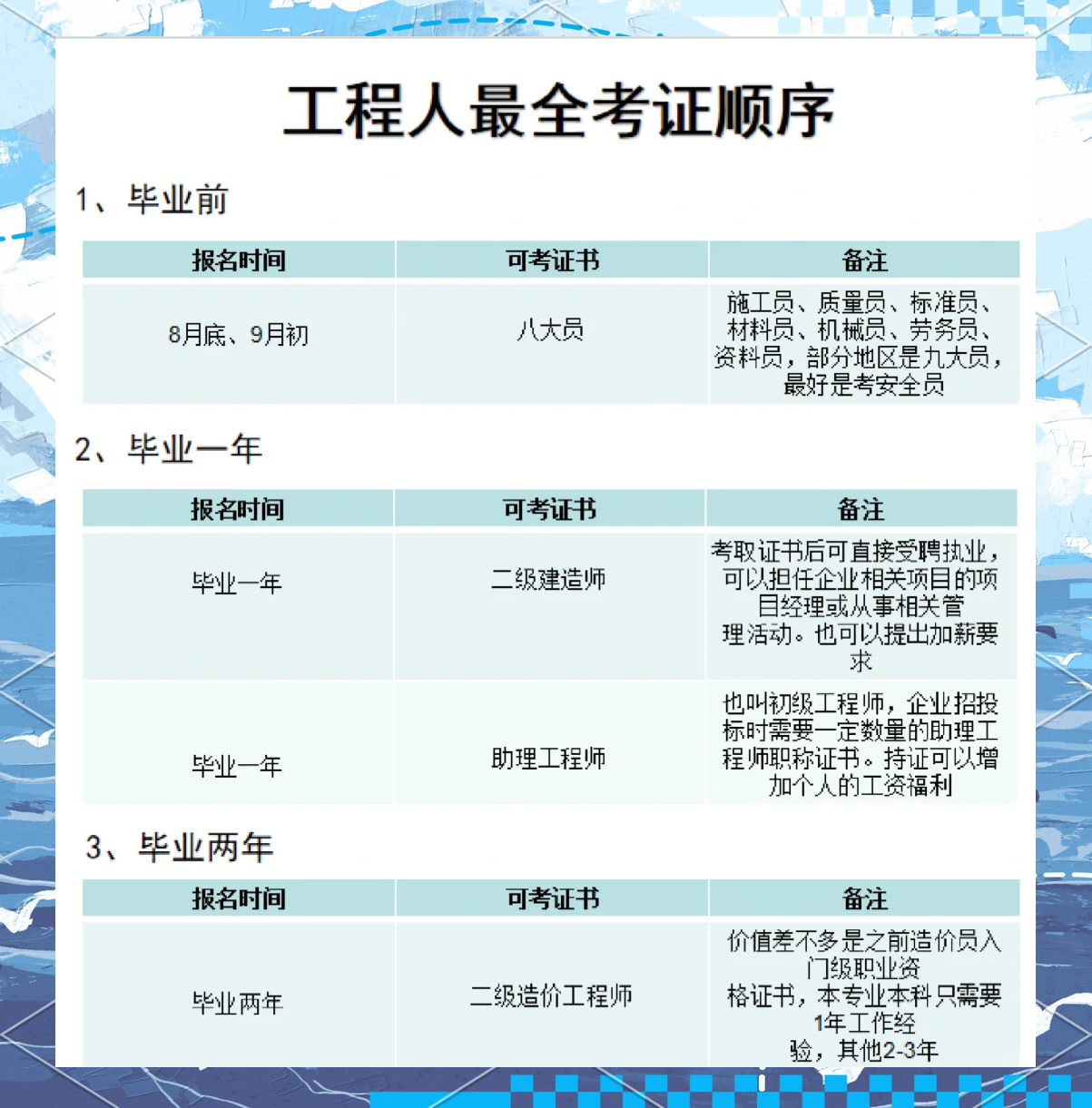 工程人最全考证顺序

1、毕业前

| 报名时间 | 可考证书 | 备注 |
|---|---|---|
| 8月底、9月初 | 八大员 | 施工员、质量员、标准员、材料员、机械员、劳务员、资料员，部分地区是九大员，最好是考安全员 |

2、毕业一年

| 报名时间 | 可考证书 | 备注 |
|---|---|---|
| 毕业一年 | 二级建造师 | 考取证书后可直接受聘执业，可以担任企业相关项目的项目经理或从事相关管理活动。也可以提出加薪要求 |
| 毕业一年 | 助理工程师 | 也叫初级工程师，企业招投标时需要一定数量的助理工程师职称证书。持证可以增加个人的工资福利 |

3、毕业两年

| 报名时间 | 可考证书 | 备注 |
|---|---|---|
| 毕业两年 | 二级造价工程师 | 价值差不多是之前造价员入门级职业资格证书，本专业本科只需要1年工作经验，其他2-3年 |